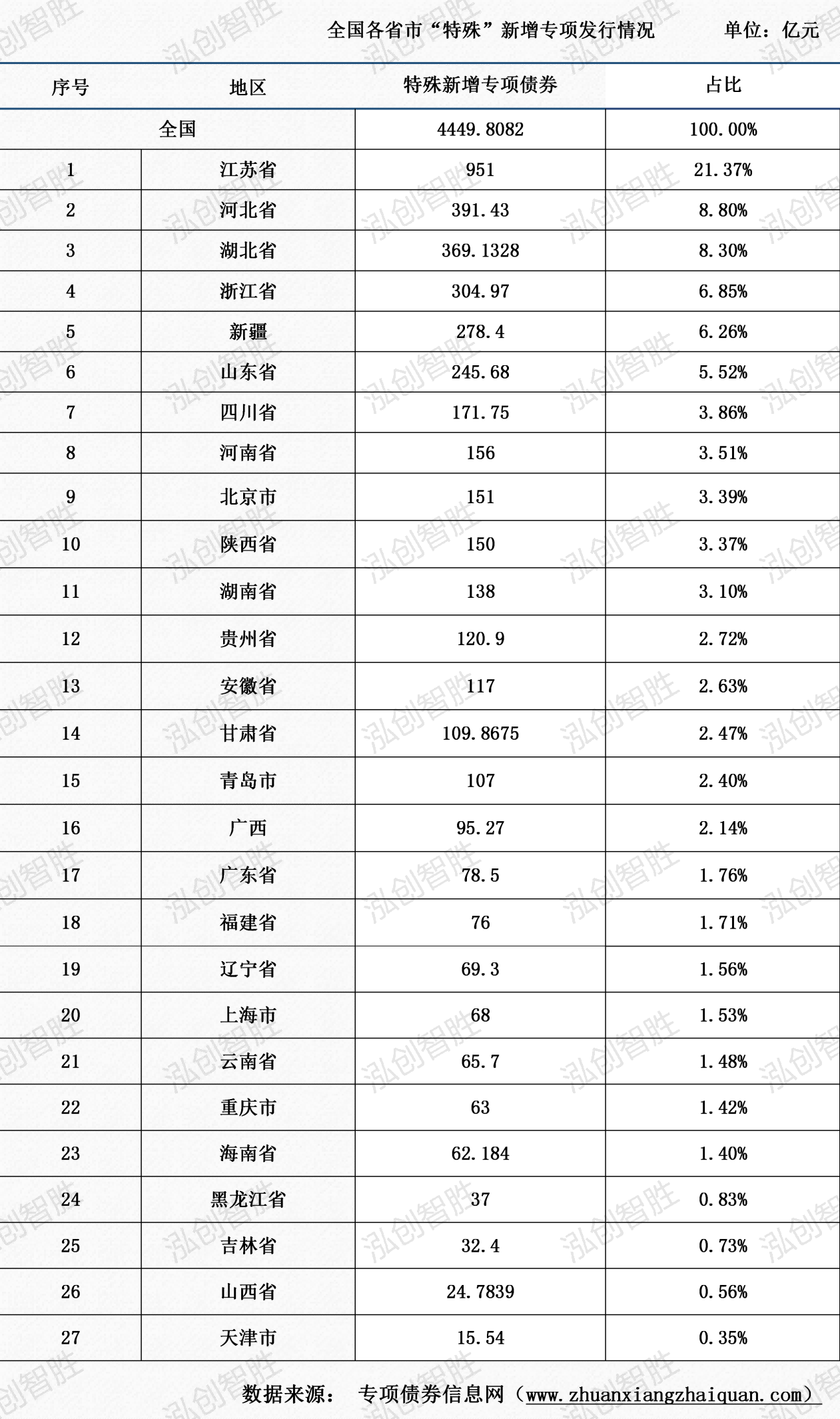 全国各省市“特殊”新增专项发行情况　单位：亿元

| 序号 | 地区 | 特殊新增专项债券 | 占比 |
|---|---|---|---|
| 全国 | | 4449.8082 | 100.00% |
| 1 | 江苏省 | 951 | 21.37% |
| 2 | 河北省 | 391.43 | 8.80% |
| 3 | 湖北省 | 369.1328 | 8.30% |
| 4 | 浙江省 | 304.97 | 6.85% |
| 5 | 新疆 | 278.4 | 6.26% |
| 6 | 山东省 | 245.68 | 5.52% |
| 7 | 四川省 | 171.75 | 3.86% |
| 8 | 河南省 | 156 | 3.51% |
| 9 | 北京市 | 151 | 3.39% |
| 10 | 陕西省 | 150 | 3.37% |
| 11 | 湖南省 | 138 | 3.10% |
| 12 | 贵州省 | 120.9 | 2.72% |
| 13 | 安徽省 | 117 | 2.63% |
| 14 | 甘肃省 | 109.8675 | 2.47% |
| 15 | 青岛市 | 107 | 2.40% |
| 16 | 广西 | 95.27 | 2.14% |
| 17 | 广东省 | 78.5 | 1.76% |
| 18 | 福建省 | 76 | 1.71% |
| 19 | 辽宁省 | 69.3 | 1.56% |
| 20 | 上海市 | 68 | 1.53% |
| 21 | 云南省 | 65.7 | 1.48% |
| 22 | 重庆市 | 63 | 1.42% |
| 23 | 海南省 | 62.184 | 1.40% |
| 24 | 黑龙江省 | 37 | 0.83% |
| 25 | 吉林省 | 32.4 | 0.73% |
| 26 | 山西省 | 24.7839 | 0.56% |
| 27 | 天津市 | 15.54 | 0.35% |

数据来源：　专项债券信息网（www.zhuanxiangzhaiquan.com）

泓创智胜